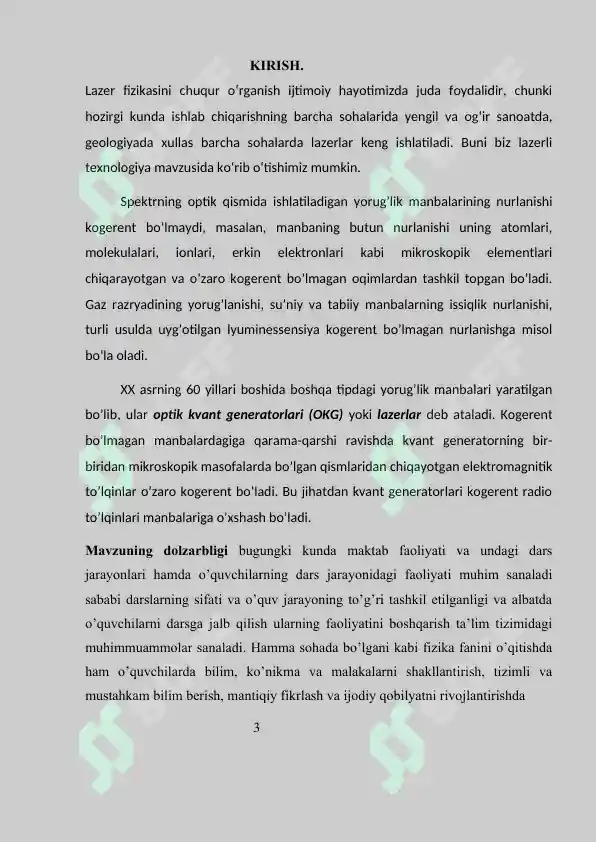 KIRISH.

Lazer fizikasini chuqur o'rganish ijtimoiy hayotimizda juda foydalidir, chunki hozirgi kunda ishlab chiqarishning barcha sohalarida yengil va og'ir sanoatda, geologiyada xullas barcha sohalarda lazerlar keng ishlatiladi. Buni biz lazerli texnologiya mavzusida ko'rib o'tishimiz mumkin.

Spektrning optik qismida ishlatiladigan yorug'lik manbalarining nurlanishi kogerent bo'lmaydi, masalan, manbaning butun nurlanishi uning atomlari, molekulalari, ionlari, erkin elektronlari kabi mikroskopik elementlari chiqarayotgan va o'zaro kogerent bo'lmagan oqimlardan tashkil topgan bo'ladi. Gaz razryadining yorug'lanishi, su'niy va tabiiy manbalarning issiqlik nurlanishi, turli usulda uyg'otilgan lyuminessensiya kogerent bo'lmagan nurlanishga misol bo'la oladi.

XX asrning 60 yillari boshida boshqa tipdagi yorug'lik manbalari yaratilgan bo'lib, ular optik kvant generatorlari (OKG) yoki lazerlar deb ataladi. Kogerent bo'lmagan manbalardagiga qarama-qarshi ravishda kvant generatorning bir-biridan mikroskopik masofalarda bo'lgan qismlaridan chiqayotgan elektromagnitik to'lqinlar o'zaro kogerent bo'ladi. Bu jihatdan kvant generatorlari kogerent radio to'lqinlari manbalariga o'xshash bo'ladi.

Mavzuning dolzarbligi bugungki kunda maktab faoliyati va undagi dars jarayonlari hamda o'quvchilarning dars jarayonidagi faoliyati muhim sanaladi sababi darslarning sifati va o'quv jarayoning to'g'ri tashkil etilganligi va albatda o'quvchilarni darsga jalb qilish ularning faoliyatini boshqarish ta'lim tizimidagi muhimmuammolar sanaladi. Hamma sohada bo'lgani kabi fizika fanini o'qitishda ham o'quvchilarda bilim, ko'nikma va malakalarni shakllantirish, tizimli va mustahkam bilim berish, mantiqiy fikrlash va ijodiy qobilyatni rivojlantirishda

3